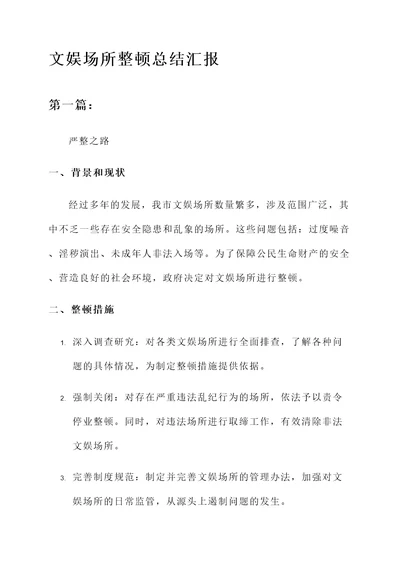 文娱场所整顿总结汇报

第一篇：

严整之路

一、背景和现状

经过多年的发展，我市文娱场所数量繁多，涉及范围广泛，其中不乏一些存在安全隐患和乱象的场所。这些问题包括：过度噪音、淫秽演出、未成年人非法入场等。为了保障公民生命财产的安全、营造良好的社会环境，政府决定对文娱场所进行整顿。

二、整顿措施

1. 深入调查研究：对各类文娱场所进行全面排查，了解各种问题的具体情况，为制定整顿措施提供依据。

2. 强制关闭：对存在严重违法乱纪行为的场所，依法予以责令停业整顿。同时，对违法场所进行取缔工作，有效清除非法文娱场所。

3. 完善制度规范：制定并完善文娱场所的管理办法，加强对文娱场所的日常监管，从源头上遏制问题的发生。